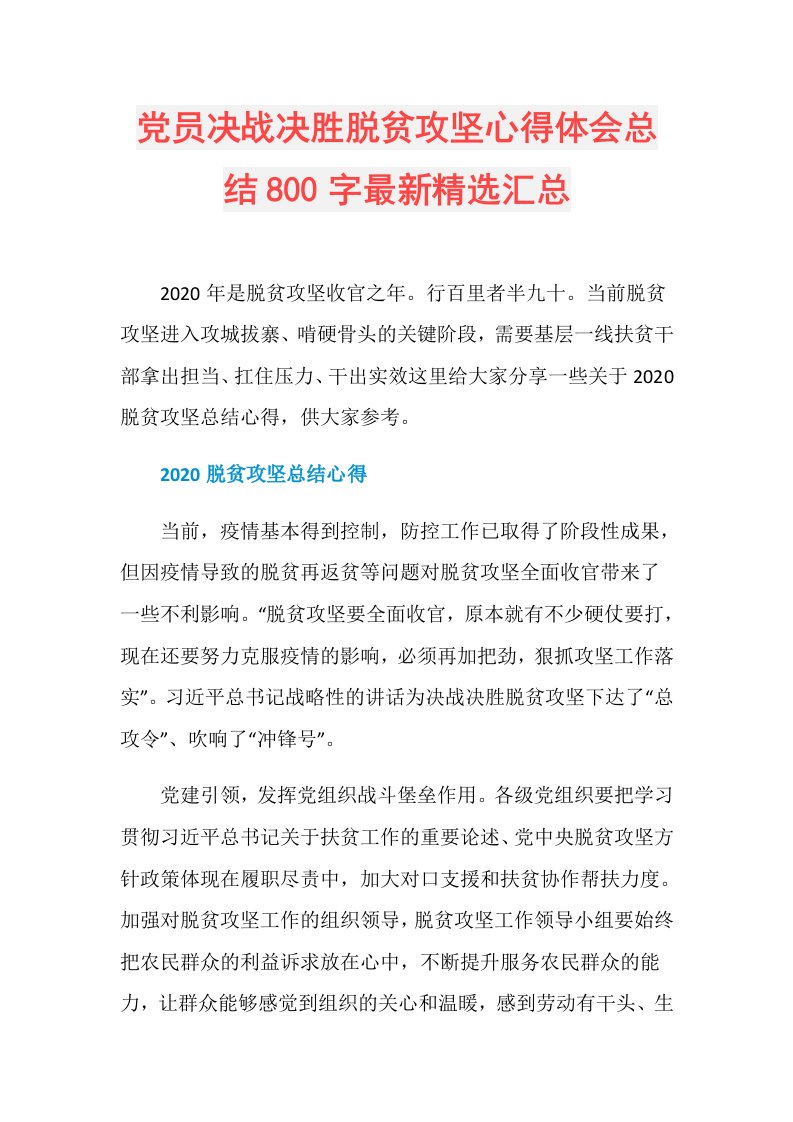 党员决战决胜脱贫攻坚心得体会总结 800 字最新精选汇总

2020 年是脱贫攻坚收官之年。行百里者半九十。当前脱贫攻坚进入攻城拔寨、啃硬骨头的关键阶段，需要基层一线扶贫干部拿出担当、扛住压力、干出实效这里给大家分享一些关于 2020 脱贫攻坚总结心得，供大家参考。

2020 脱贫攻坚总结心得

当前，疫情基本得到控制，防控工作已取得了阶段性成果，但因疫情导致的脱贫再返贫等问题对脱贫攻坚全面收官带来了一些不利影响。“脱贫攻坚要全面收官，原本就有不少硬仗要打，现在还要努力克服疫情的影响，必须再加把劲，狠抓攻坚工作落实”。习近平总书记战略性的讲话为决战决胜脱贫攻坚下达了“总攻令”、吹响了“冲锋号”。

党建引领，发挥党组织战斗堡垒作用。各级党组织要把学习贯彻习近平总书记关于扶贫工作的重要论述、党中央脱贫攻坚方针政策体现在履职尽责中，加大对口支援和扶贫协作帮扶力度。加强对脱贫攻坚工作的组织领导，脱贫攻坚工作领导小组要始终把农民群众的利益诉求放在心中，不断提升服务农民群众的能力，让群众能够感觉到组织的关心和温暖，感到劳动有干头、生